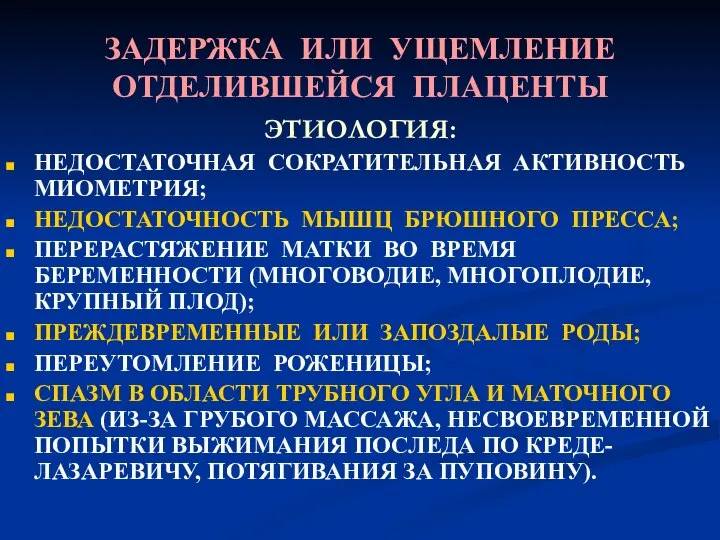 ЗАДЕРЖКА ИЛИ УЩЕМЛЕНИЕ ОТДЕЛИВШЕЙСЯ ПЛАЦЕНТЫ

ЭТИОЛОГИЯ:

- НЕДОСТАТОЧНАЯ СОКРАТИТЕЛЬНАЯ АКТИВНОСТЬ МИОМЕТРИЯ;
- НЕДОСТАТОЧНОСТЬ МЫШЦ БРЮШНОГО ПРЕССА;
- ПЕРЕРАСТЯЖЕНИЕ МАТКИ ВО ВРЕМЯ БЕРЕМЕННОСТИ (МНОГОВОДИЕ, МНОГОПЛОДИЕ, КРУПНЫЙ ПЛОД);
- ПРЕЖДЕВРЕМЕННЫЕ ИЛИ ЗАПОЗДАЛЫЕ РОДЫ;
- ПЕРЕУТОМЛЕНИЕ РОЖЕНИЦЫ;
- СПАЗМ В ОБЛАСТИ ТРУБНОГО УГЛА И МАТОЧНОГО ЗЕВА (ИЗ-ЗА ГРУБОГО МАССАЖА, НЕСВОЕВРЕМЕННОЙ ПОПЫТКИ ВЫЖИМАНИЯ ПОСЛЕДА ПО КРЕДЕ-ЛАЗАРЕВИЧУ, ПОТЯГИВАНИЯ ЗА ПУПОВИНУ).